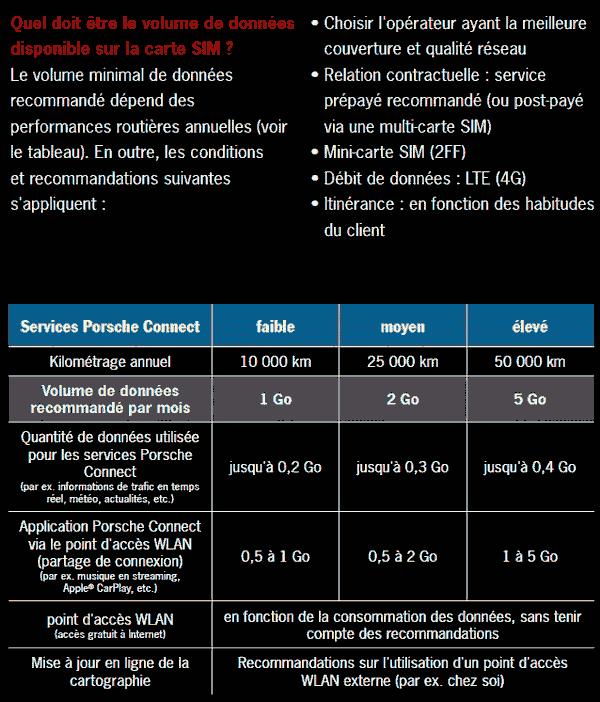 Quel doit être le volume de données disponible sur la carte SIM ?

Le volume minimal de données recommandé dépend des performances routières annuelles (voir le tableau). En outre, les conditions et recommandations suivantes s'appliquent :

• Choisir l'opérateur ayant la meilleure couverture et qualité réseau
• Relation contractuelle : service prépayé recommandé (ou post-payé via une multi-carte SIM)
• Mini-carte SIM (2FF)
• Débit de données : LTE (4G)
• Itinérance : en fonction des habitudes du client

| Services Porsche Connect | faible | moyen | élevé |
|---|---|---|---|
| Kilométrage annuel | 10 000 km | 25 000 km | 50 000 km |
| Volume de données recommandé par mois | 1 Go | 2 Go | 5 Go |
| Quantité de données utilisée pour les services Porsche Connect (par ex. informations de trafic en temps réel, météo, actualités, etc.) | jusqu'à 0,2 Go | jusqu'à 0,3 Go | jusqu'à 0,4 Go |
| Application Porsche Connect via le point d'accès WLAN (partage de connexion) (par ex. musique en streaming, Apple® CarPlay, etc.) | 0,5 à 1 Go | 0,5 à 2 Go | 1 à 5 Go |
| point d'accès WLAN (accès gratuit à Internet) | en fonction de la consommation des données, sans tenir compte des recommandations | | |
| Mise à jour en ligne de la cartographie | Recommandations sur l'utilisation d'un point d'accès WLAN externe (par ex. chez soi) | | |